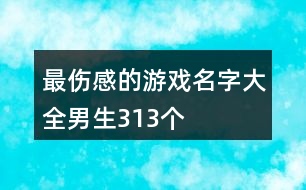 最伤感的游戏名字大全男生313个